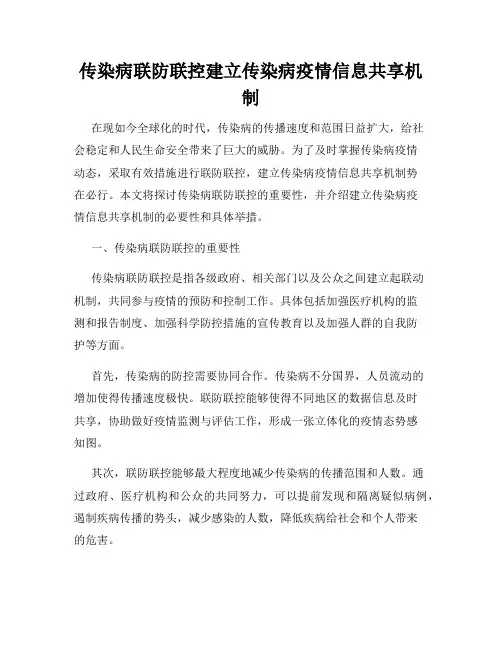 传染病联防联控建立传染病疫情信息共享机制

在现如今全球化的时代，传染病的传播速度和范围日益扩大，给社会稳定和人民生命安全带来了巨大的威胁。为了及时掌握传染病疫情动态，采取有效措施进行联防联控，建立传染病疫情信息共享机制势在必行。本文将探讨传染病联防联控的重要性，并介绍建立传染病疫情信息共享机制的必要性和具体举措。

一、传染病联防联控的重要性

传染病联防联控是指各级政府、相关部门以及公众之间建立起联动机制，共同参与疫情的预防和控制工作。具体包括加强医疗机构的监测和报告制度、加强科学防控措施的宣传教育以及加强人群的自我防护等方面。

首先，传染病的防控需要协同合作。传染病不分国界，人员流动的增加使得传播速度极快。联防联控能够使得不同地区的数据信息及时共享，协助做好疫情监测与评估工作，形成一张立体化的疫情态势感知图。

其次，联防联控能够最大程度地减少传染病的传播范围和人数。通过政府、医疗机构和公众的共同努力，可以提前发现和隔离疑似病例，遏制疾病传播的势头，减少感染的人数，降低疾病给社会和个人带来的危害。